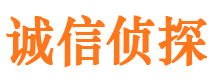 诚信侦探